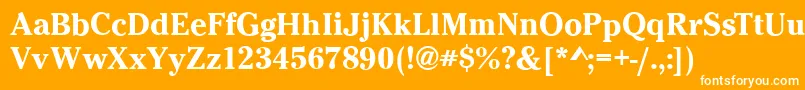 AaBbCcDdEeFfGgHhIiJjKkLlMmNnOoPpQqRrSsTtUu
VvWwXxYyZz1234567890(!@#$%?&[*^;=+-/.,:])

fontsforyou.com